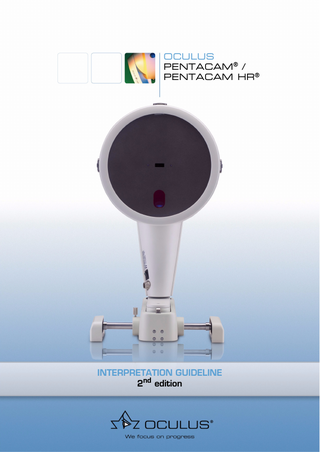 OCULUS
PENTACAM® /
PENTACAM HR®

INTERPRETATION GUIDELINE
2nd edition

OCULUS®
We focus on progress